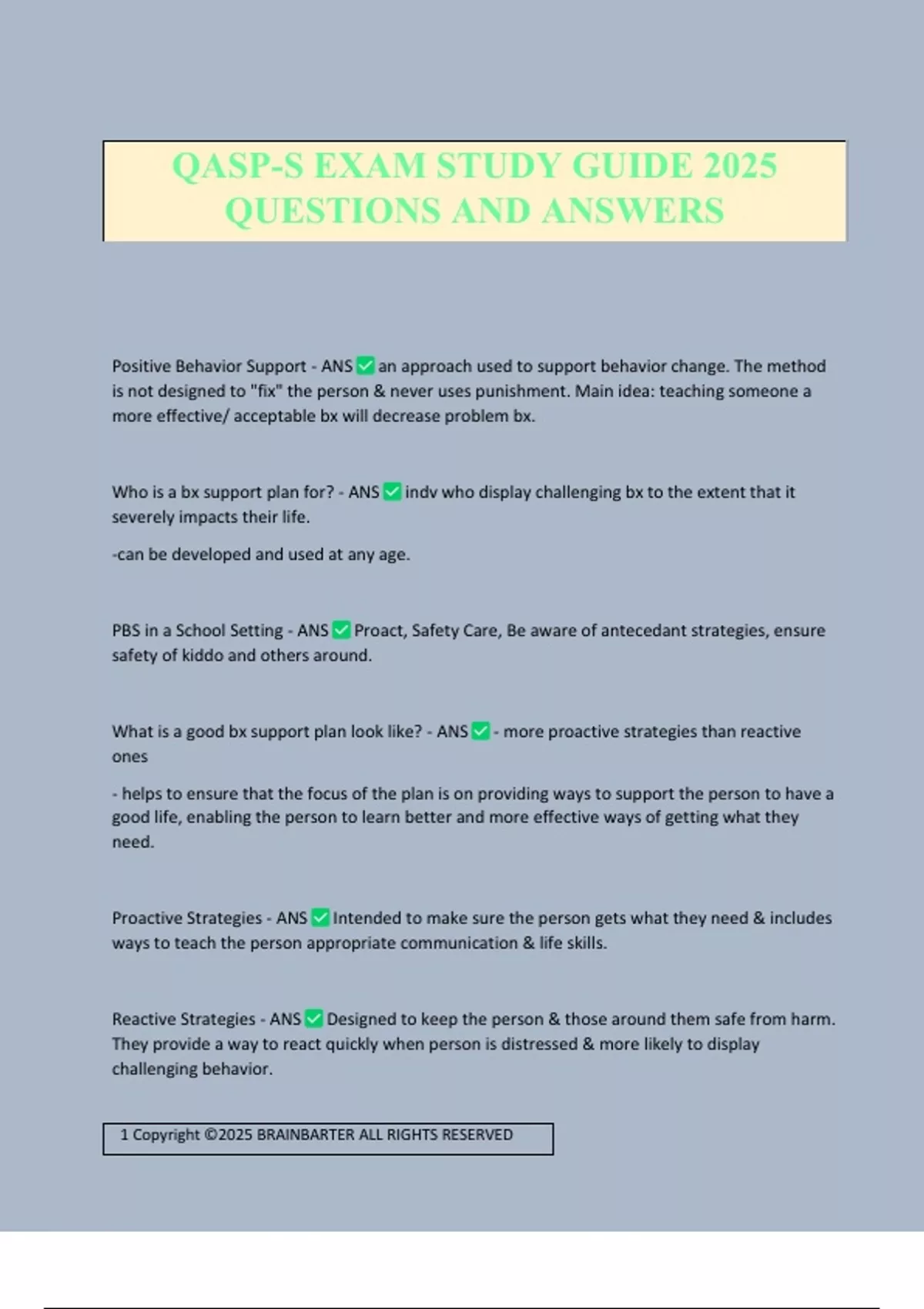 QASP-S EXAM STUDY GUIDE 2025 QUESTIONS AND ANSWERS

Positive Behavior Support - ANS ✅ an approach used to support behavior change. The method is not designed to "fix" the person & never uses punishment. Main idea: teaching someone a more effective/ acceptable bx will decrease problem bx.

Who is a bx support plan for? - ANS ✅ indv who display challenging bx to the extent that it severely impacts their life.

-can be developed and used at any age.

PBS in a School Setting - ANS ✅ Proact, Safety Care, Be aware of antecedant strategies, ensure safety of kiddo and others around.

What is a good bx support plan look like? - ANS ✅ - more proactive strategies than reactive ones

- helps to ensure that the focus of the plan is on providing ways to support the person to have a good life, enabling the person to learn better and more effective ways of getting what they need.

Proactive Strategies - ANS ✅ Intended to make sure the person gets what they need & includes ways to teach the person appropriate communication & life skills.

Reactive Strategies - ANS ✅ Designed to keep the person & those around them safe from harm. They provide a way to react quickly when person is distressed & more likely to display challenging behavior.

1 Copyright ©2025 BRAINBARTER ALL RIGHTS RESERVED